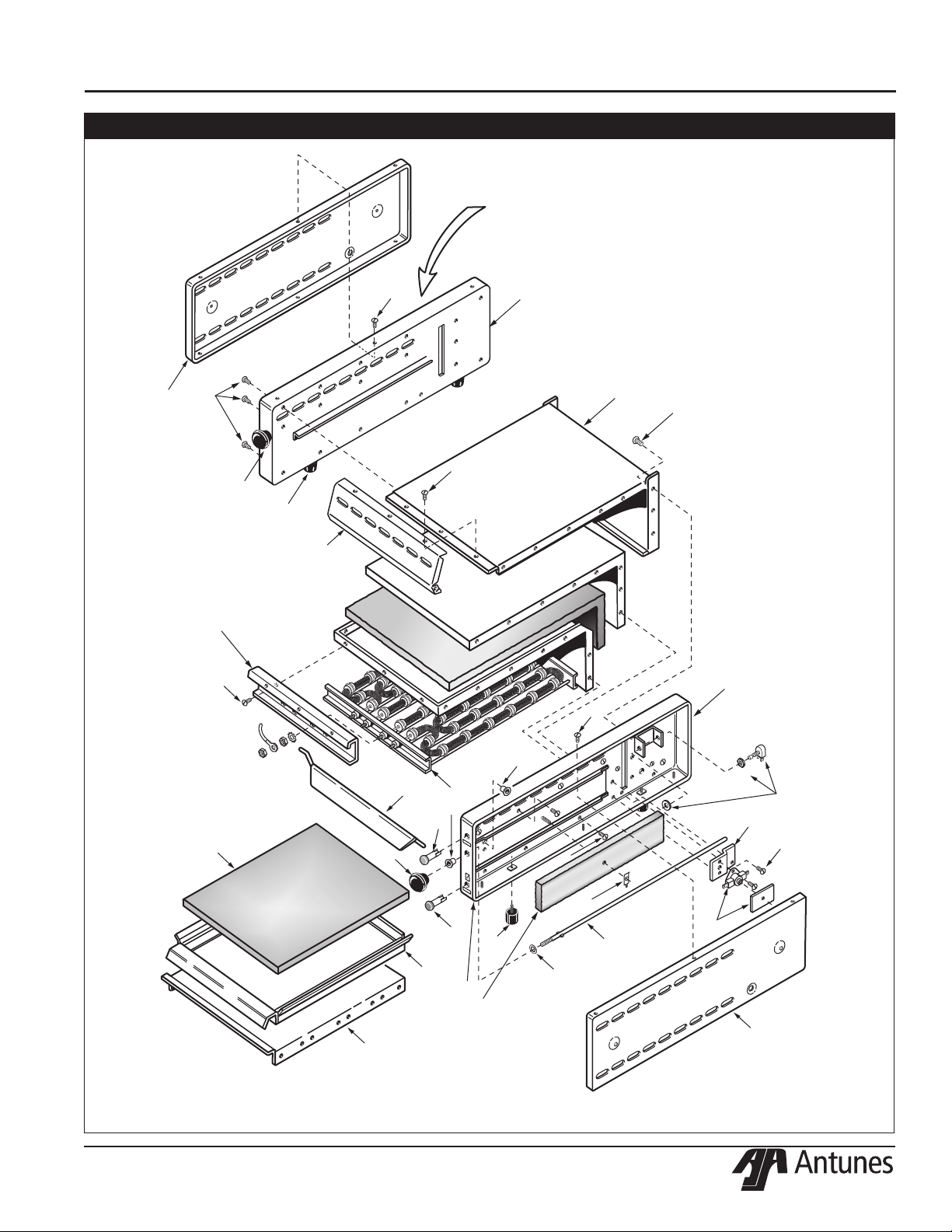 Antunes